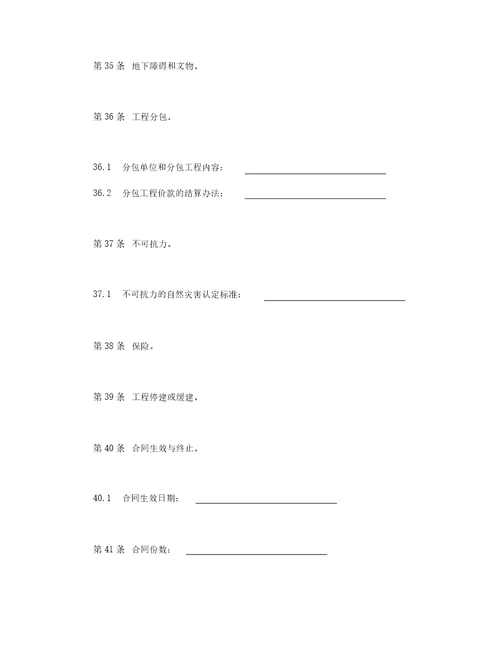 第 35 条 地下障碍和文物。

第 36 条 工程分包。

36.1 分包单位和分包工程内容：

36.2 分包工程价款的结算办法：

第 37 条 不可抗力。

37.1 不可抗力的自然灾害认定标准：

第 38 条 保险。

第 39 条 工程停建或缓建。

第 40 条 合同生效与终止。

40.1 合同生效日期：

第 41 条 合同份数：